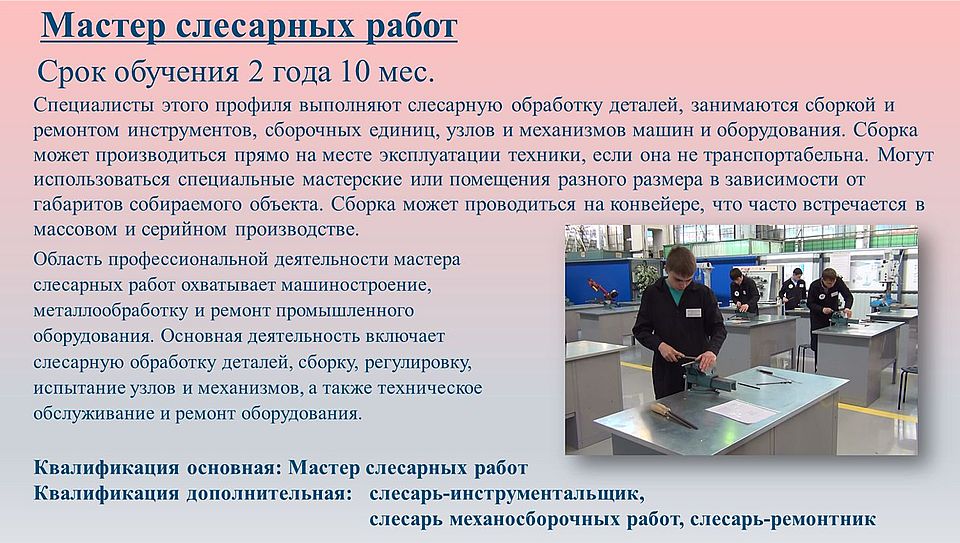 Мастер слесарных работ

Срок обучения 2 года 10 мес.

Специалисты этого профиля выполняют слесарную обработку деталей, занимаются сборкой и ремонтом инструментов, сборочных единиц, узлов и механизмов машин и оборудования. Сборка может производиться прямо на месте эксплуатации техники, если она не транспортабельна. Могут использоваться специальные мастерские или помещения разного размера в зависимости от габаритов собираемого объекта. Сборка может проводиться на конвейере, что часто встречается в массовом и серийном производстве.

Область профессиональной деятельности мастера слесарных работ охватывает машиностроение, металлообработку и ремонт промышленного оборудования. Основная деятельность включает слесарную обработку деталей, сборку, регулировку, испытание узлов и механизмов, а также техническое обслуживание и ремонт оборудования.

Квалификация основная: Мастер слесарных работ
Квалификация дополнительная: слесарь-инструментальщик, слесарь механосборочных работ, слесарь-ремонтник